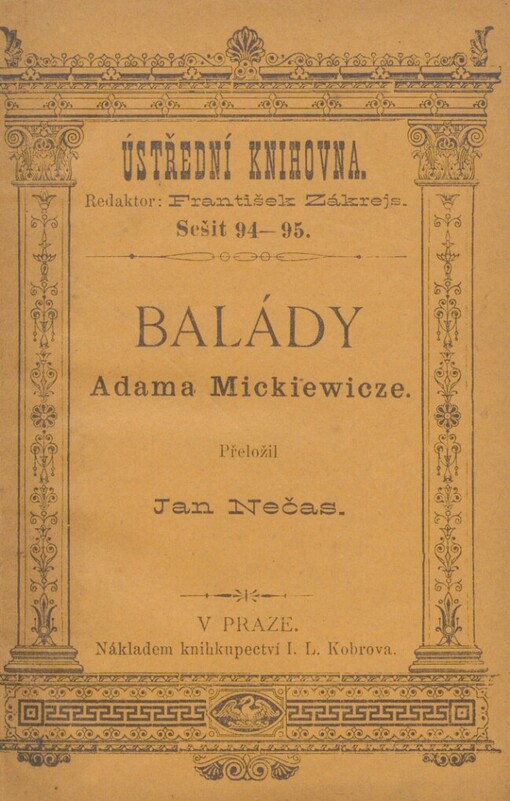 ÚSTŘEDNÍ KNIHOVNA.
Redaktor: František Zákrejs.
Sešit 94—95.

BALÁDY
Adama Mickiewicze.

Přeložil
Jan Nečas.

V PRAZE.
Nákladem knihkupectví I. L. Kobrova.